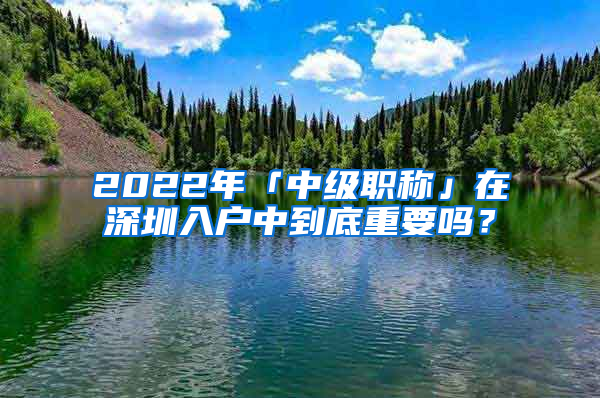 2022年「中级职称」在深圳入户中到底重要吗？